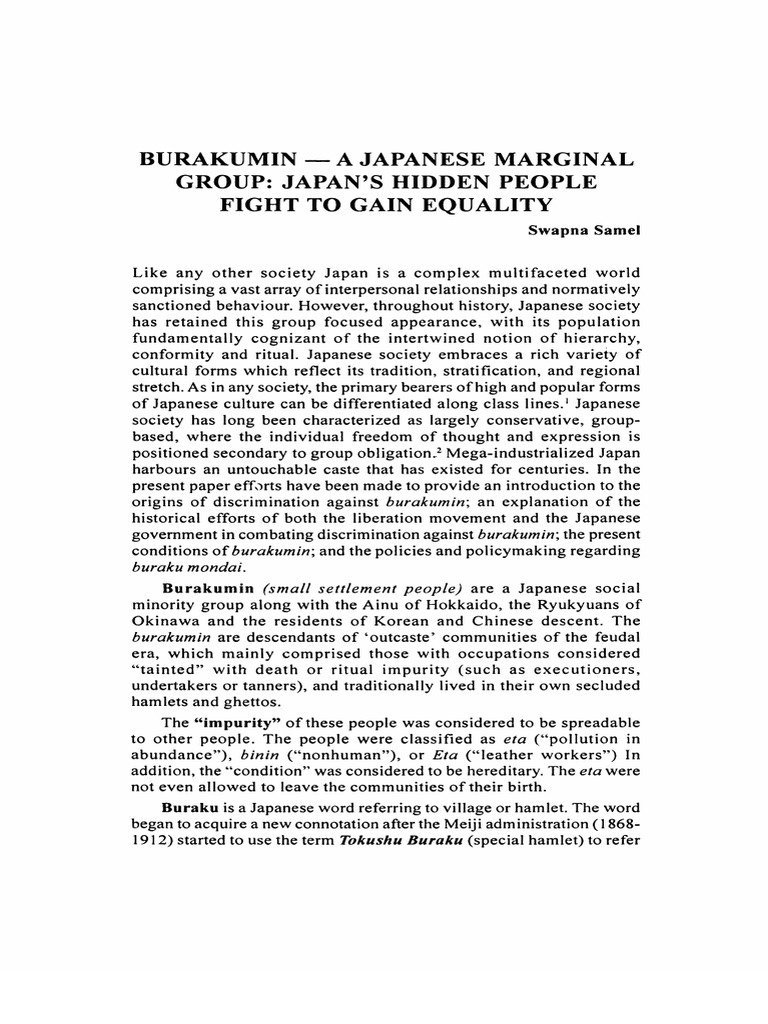 BURAKUMIN — A JAPANESE MARGINAL GROUP: JAPAN'S HIDDEN PEOPLE FIGHT TO GAIN EQUALITY

Swapna Samel

Like any other society Japan is a complex multifaceted world comprising a vast array of interpersonal relationships and normatively sanctioned behaviour. However, throughout history, Japanese society has retained this group focused appearance, with its population fundamentally cognizant of the intertwined notion of hierarchy, conformity and ritual. Japanese society embraces a rich variety of cultural forms which reflect its tradition, stratification, and regional stretch. As in any society, the primary bearers of high and popular forms of Japanese culture can be differentiated along class lines.$^1$ Japanese society has long been characterized as largely conservative, group-based, where the individual freedom of thought and expression is positioned secondary to group obligation.$^2$ Mega-industrialized Japan harbours an untouchable caste that has existed for centuries. In the present paper efforts have been made to provide an introduction to the origins of discrimination against burakumin; an explanation of the historical efforts of both the liberation movement and the Japanese government in combating discrimination against burakumin; the present conditions of burakumin; and the policies and policymaking regarding buraku mondai.

Burakumin (small settlement people) are a Japanese social minority group along with the Ainu of Hokkaido, the Ryukyuans of Okinawa and the residents of Korean and Chinese descent. The burakumin are descendants of 'outcaste' communities of the feudal era, which mainly comprised those with occupations considered "tainted" with death or ritual impurity (such as executioners, undertakers or tanners), and traditionally lived in their own secluded hamlets and ghettos.

The "impurity" of these people was considered to be spreadable to other people. The people were classified as eta ("pollution in abundance"), binin ("nonhuman"), or Eta ("leather workers") In addition, the "condition" was considered to be hereditary. The eta were not even allowed to leave the communities of their birth.

Buraku is a Japanese word referring to village or hamlet. The word began to acquire a new connotation after the Meiji administration (1868-1912) started to use the term Tokushu Buraku (special hamlet) to refer